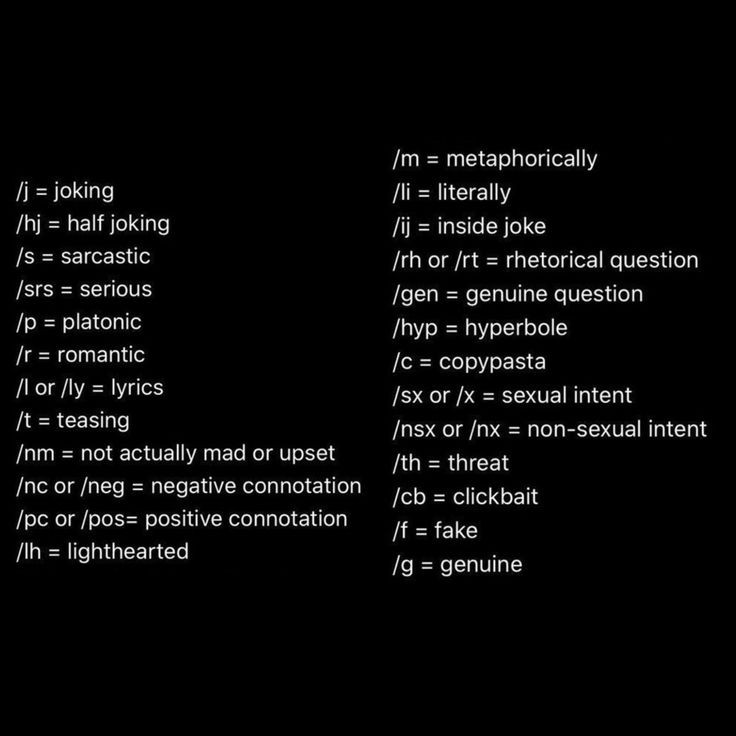 /j = joking
/hj = half joking
/s = sarcastic
/srs = serious
/p = platonic
/r = romantic
/l or /ly = lyrics
/t = teasing
/nm = not actually mad or upset
/nc or /neg = negative connotation
/pc or /pos= positive connotation
/lh = lighthearted

/m = metaphorically
/li = literally
/ij = inside joke
/rh or /rt = rhetorical question
/gen = genuine question
/hyp = hyperbole
/c = copypasta
/sx or /x = sexual intent
/nsx or /nx = non-sexual intent
/th = threat
/cb = clickbait
/f = fake
/g = genuine